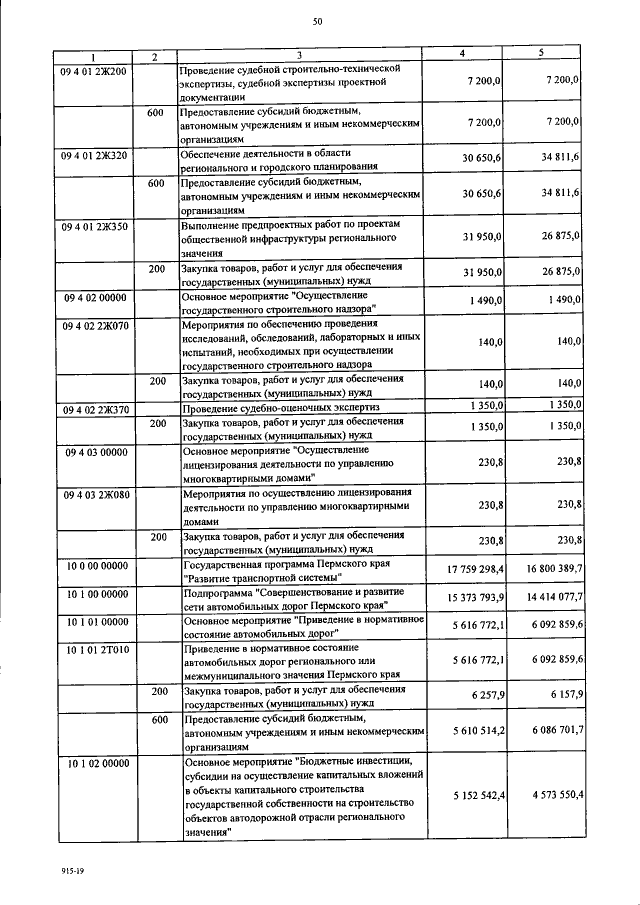 50

| 1 | 2 | 3 | 4 | 5 |
|---|---|---|---|---|
| 09 4 01 2Ж200 | | Проведение судебной строительно-технической экспертизы, судебной экспертизы проектной документации | 7 200,0 | 7 200,0 |
| | 600 | Предоставление субсидий бюджетным, автономным учреждениям и иным некоммерческим организациям | 7 200,0 | 7 200,0 |
| 09 4 01 2Ж320 | | Обеспечение деятельности в области регионального и городского планирования | 30 650,6 | 34 811,6 |
| | 600 | Предоставление субсидий бюджетным, автономным учреждениям и иным некоммерческим организациям | 30 650,6 | 34 811,6 |
| 09 4 01 2Ж350 | | Выполнение предпроектных работ по проектам общественной инфраструктуры регионального значения | 31 950,0 | 26 875,0 |
| | 200 | Закупка товаров, работ и услуг для обеспечения государственных (муниципальных) нужд | 31 950,0 | 26 875,0 |
| 09 4 02 00000 | | Основное мероприятие "Осуществление государственного строительного надзора" | 1 490,0 | 1 490,0 |
| 09 4 02 2Ж070 | | Мероприятия по обеспечению проведения исследований, обследований, лабораторных и иных испытаний, необходимых при осуществлении государственного строительного надзора | 140,0 | 140,0 |
| | 200 | Закупка товаров, работ и услуг для обеспечения государственных (муниципальных) нужд | 140,0 | 140,0 |
| 09 4 02 2Ж370 | | Проведение судебно-оценочных экспертиз | 1 350,0 | 1 350,0 |
| | 200 | Закупка товаров, работ и услуг для обеспечения государственных (муниципальных) нужд | 1 350,0 | 1 350,0 |
| 09 4 03 00000 | | Основное мероприятие "Осуществление лицензирования деятельности по управлению многоквартирными домами" | 230,8 | 230,8 |
| 09 4 03 2Ж080 | | Мероприятия по осуществлению лицензирования деятельности по управлению многоквартирными домами | 230,8 | 230,8 |
| | 200 | Закупка товаров, работ и услуг для обеспечения государственных (муниципальных) нужд | 230,8 | 230,8 |
| 10 0 00 00000 | | Государственная программа Пермского края "Развитие транспортной системы" | 17 759 298,4 | 16 800 389,7 |
| 10 1 00 00000 | | Подпрограмма "Совершенствование и развитие сети автомобильных дорог Пермского края" | 15 373 793,9 | 14 414 077,7 |
| 10 1 01 00000 | | Основное мероприятие "Приведение в нормативное состояние автомобильных дорог" | 5 616 772,1 | 6 092 859,6 |
| 10 1 01 2Т010 | | Приведение в нормативное состояние автомобильных дорог регионального или межмуниципального значения Пермского края | 5 616 772,1 | 6 092 859,6 |
| | 200 | Закупка товаров, работ и услуг для обеспечения государственных (муниципальных) нужд | 6 257,9 | 6 157,9 |
| | 600 | Предоставление субсидий бюджетным, автономным учреждениям и иным некоммерческим организациям | 5 610 514,2 | 6 086 701,7 |
| 10 1 02 00000 | | Основное мероприятие "Бюджетные инвестиции, субсидии на осуществление капитальных вложений в объекты капитального строительства государственной собственности на строительство объектов автодорожной отрасли регионального значения" | 5 152 542,4 | 4 573 550,4 |

915-19